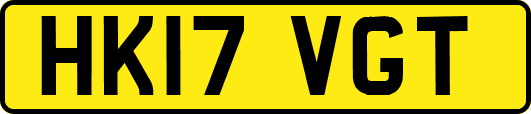 HK17 VGT